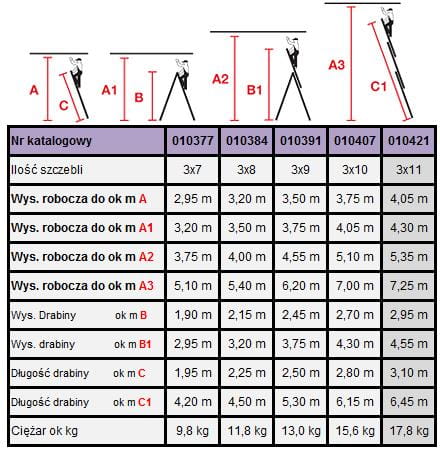 A C A1 B A2 B1 A3 C1

| Nr katalogowy | 010377 | 010384 | 010391 | 010407 | 010421 |
|---|---|---|---|---|---|
| Ilość szczebli | 3x7 | 3x8 | 3x9 | 3x10 | 3x11 |
| Wys. robocza do ok m A | 2,95 m | 3,20 m | 3,50 m | 3,75 m | 4,05 m |
| Wys. robocza do ok m A1 | 3,20 m | 3,50 m | 3,75 m | 4,05 m | 4,30 m |
| Wys. robocza do ok m A2 | 3,75 m | 4,00 m | 4,55 m | 5,10 m | 5,35 m |
| Wys. robocza do ok m A3 | 5,10 m | 5,40 m | 6,20 m | 7,00 m | 7,25 m |
| Wys. Drabiny ok m B | 1,90 m | 2,15 m | 2,45 m | 2,70 m | 2,95 m |
| Wys. drabiny ok m B1 | 2,95 m | 3,20 m | 3,75 m | 4,30 m | 4,55 m |
| Długość drabiny ok m C | 1,95 m | 2,25 m | 2,50 m | 2,80 m | 3,10 m |
| Długość drabiny ok m C1 | 4,20 m | 4,50 m | 5,30 m | 6,15 m | 6,45 m |
| Ciężar ok kg | 9,8 kg | 11,8 kg | 13,0 kg | 15,6 kg | 17,8 kg |